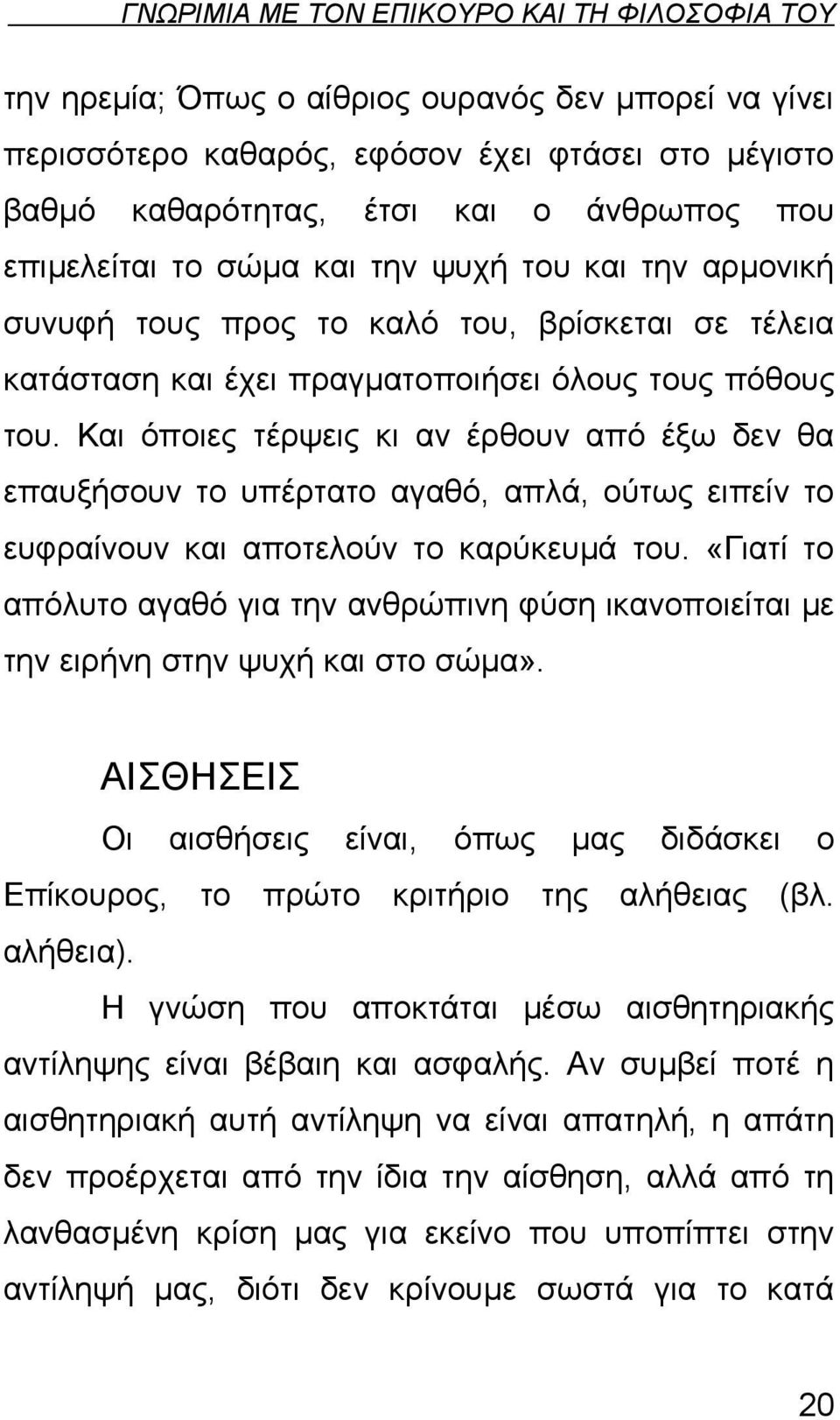 ΓΝΩΡΙΜΙΑ ΜΕ ΤΟΝ ΕΠΙΚΟΥΡΟ ΚΑΙ ΤΗ ΦΙΛΟΣΟΦΙΑ ΤΟΥ

την ηρεμία; Όπως ο αίθριος ουρανός δεν μπορεί να γίνει περισσότερο καθαρός, εφόσον έχει φτάσει στο μέγιστο βαθμό καθαρότητας, έτσι και ο άνθρωπος που επιμελείται το σώμα και την ψυχή του και την αρμονική συνυφή τους προς το καλό του, βρίσκεται σε τέλεια κατάσταση και έχει πραγματοποιήσει όλους τους πόθους του. Και όποιες τέρψεις κι αν έρθουν από έξω δεν θα επαυξήσουν το υπέρτατο αγαθό, απλά, ούτως ειπείν το ευφραίνουν και αποτελούν το καρύκευμά του. «Γιατί το απόλυτο αγαθό για την ανθρώπινη φύση ικανοποιείται με την ειρήνη στην ψυχή και στο σώμα».

ΑΙΣΘΗΣΕΙΣ

Οι αισθήσεις είναι, όπως μας διδάσκει ο Επίκουρος, το πρώτο κριτήριο της αλήθειας (βλ. αλήθεια).

Η γνώση που αποκτάται μέσω αισθητηριακής αντίληψης είναι βέβαιη και ασφαλής. Αν συμβεί ποτέ η αισθητηριακή αυτή αντίληψη να είναι απατηλή, η απάτη δεν προέρχεται από την ίδια την αίσθηση, αλλά από τη λανθασμένη κρίση μας για εκείνο που υποπίπτει στην αντίληψή μας, διότι δεν κρίνουμε σωστά για το κατά

20